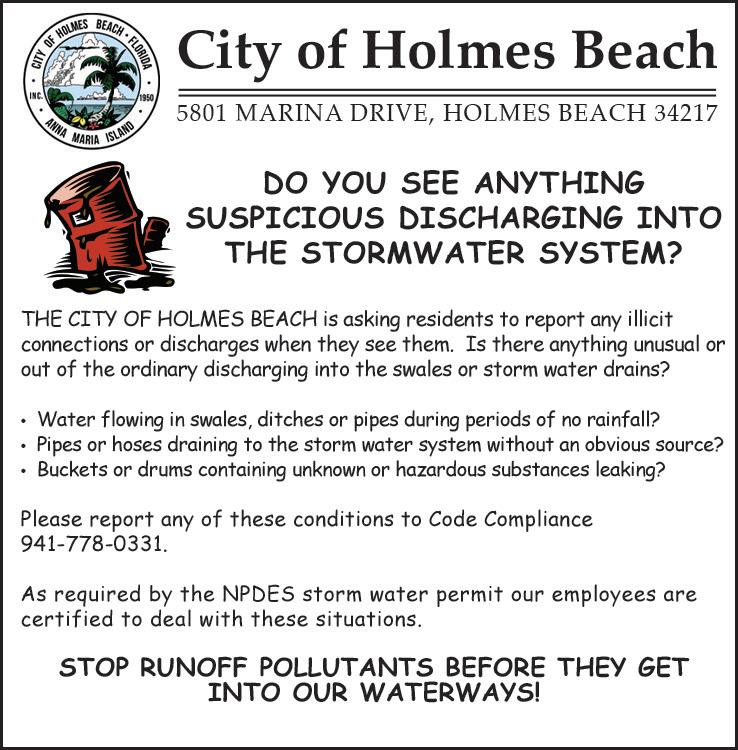 CITY OF HOLMES BEACH • FLORIDA
INC. 1950
ANNA MARIA ISLAND

City of Holmes Beach

5801 MARINA DRIVE, HOLMES BEACH 34217

DO YOU SEE ANYTHING SUSPICIOUS DISCHARGING INTO THE STORMWATER SYSTEM?

THE CITY OF HOLMES BEACH is asking residents to report any illicit connections or discharges when they see them. Is there anything unusual or out of the ordinary discharging into the swales or storm water drains?

• Water flowing in swales, ditches or pipes during periods of no rainfall?
• Pipes or hoses draining to the storm water system without an obvious source?
• Buckets or drums containing unknown or hazardous substances leaking?

Please report any of these conditions to Code Compliance 941-778-0331.

As required by the NPDES storm water permit our employees are certified to deal with these situations.

STOP RUNOFF POLLUTANTS BEFORE THEY GET INTO OUR WATERWAYS!